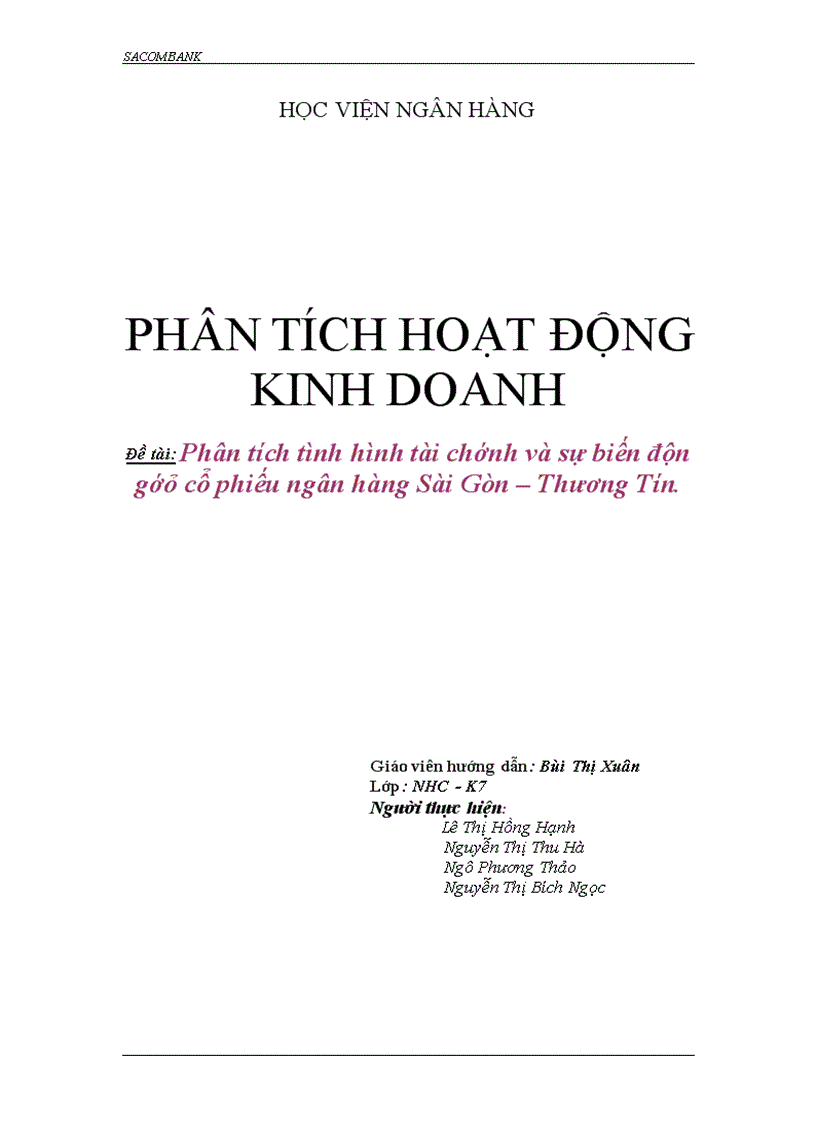 SACOMBANK

HỌC VIỆN NGÂN HÀNG

PHÂN TÍCH HOẠT ĐỘNG KINH DOANH

Đề tài: Phân tích tình hình tài chớnh và sự biến độn gớỏ cổ phiếu ngân hàng Sài Gòn – Thương Tín.

Giáo viên hướng dẫn: Bùi Thị Xuân
Lớp: NHC - K7
Người thực hiện:
Lê Thị Hồng Hạnh
Nguyễn Thị Thu Hà
Ngô Phương Thảo
Nguyễn Thị Bích Ngọc